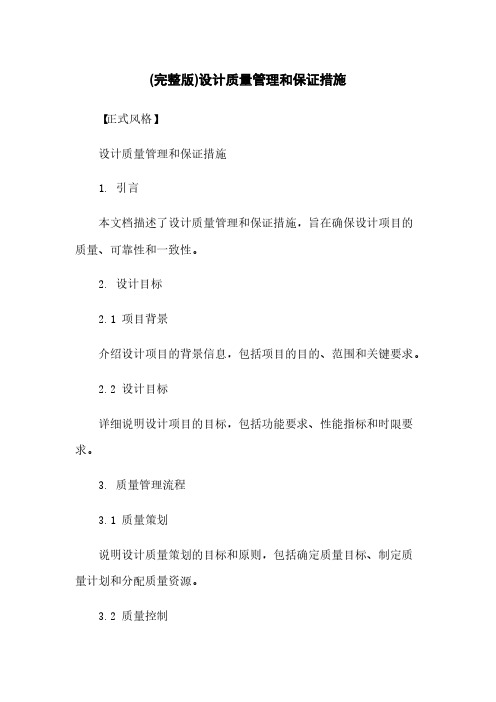 (完整版)设计质量管理和保证措施

【正式风格】

设计质量管理和保证措施

1. 引言

本文档描述了设计质量管理和保证措施，旨在确保设计项目的质量、可靠性和一致性。

2. 设计目标

2.1 项目背景

介绍设计项目的背景信息，包括项目的目的、范围和关键要求。

2.2 设计目标

详细说明设计项目的目标，包括功能要求、性能指标和时限要求。

3. 质量管理流程

3.1 质量策划

说明设计质量策划的目标和原则，包括确定质量目标、制定质量计划和分配质量资源。

3.2 质量控制